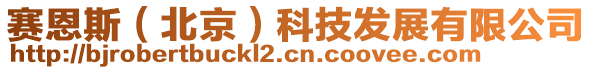 赛恩斯（北京）科技发展有限公司
http://bjrobertbuckl2.cn.coovee.com